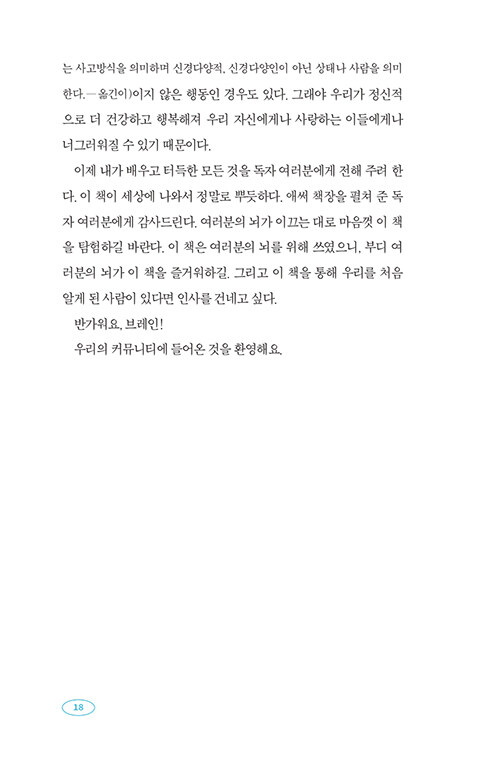 는 사고방식을 의미하며 신경다양적, 신경다양인이 아닌 상태나 사람을 의미한다.—옮긴이)이지 않은 행동인 경우도 있다. 그래야 우리가 정신적으로 더 건강하고 행복해져 우리 자신에게나 사랑하는 이들에게나 너그러워질 수 있기 때문이다.

이제 내가 배우고 터득한 모든 것을 독자 여러분에게 전해 주려 한다. 이 책이 세상에 나와서 정말로 뿌듯하다. 애써 책장을 펼쳐 준 독자 여러분에게 감사드린다. 여러분의 뇌가 이끄는 대로 마음껏 이 책을 탐험하길 바란다. 이 책은 여러분의 뇌를 위해 쓰였으니, 부디 여러분의 뇌가 이 책을 즐거워하길. 그리고 이 책을 통해 우리를 처음 알게 된 사람이 있다면 인사를 건네고 싶다.

반가워요, 브레인!

우리의 커뮤니티에 들어온 것을 환영해요.

18